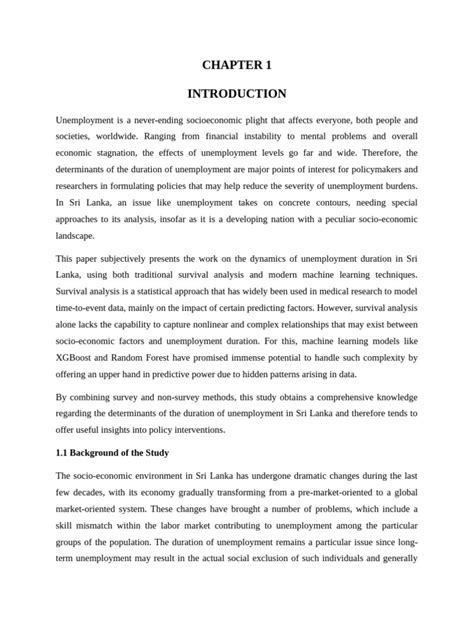 CHAPTER 1

INTRODUCTION

Unemployment is a never-ending socioeconomic plight that affects everyone, both people and societies, worldwide. Ranging from financial instability to mental problems and overall economic stagnation, the effects of unemployment levels go far and wide. Therefore, the determinants of the duration of unemployment are major points of interest for policymakers and researchers in formulating policies that may help reduce the severity of unemployment burdens. In Sri Lanka, an issue like unemployment takes on concrete contours, needing special approaches to its analysis, insofar as it is a developing nation with a peculiar socio-economic landscape.

This paper subjectively presents the work on the dynamics of unemployment duration in Sri Lanka, using both traditional survival analysis and modern machine learning techniques. Survival analysis is a statistical approach that has widely been used in medical research to model time-to-event data, mainly on the impact of certain predicting factors. However, survival analysis alone lacks the capability to capture nonlinear and complex relationships that may exist between socio-economic factors and unemployment duration. For this, machine learning models like XGBoost and Random Forest have promised immense potential to handle such complexity by offering an upper hand in predictive power due to hidden patterns arising in data.

By combining survey and non-survey methods, this study obtains a comprehensive knowledge regarding the determinants of the duration of unemployment in Sri Lanka and therefore tends to offer useful insights into policy interventions.

1.1 Background of the Study

The socio-economic environment in Sri Lanka has undergone dramatic changes during the last few decades, with its economy gradually transforming from a pre-market-oriented to a global market-oriented system. These changes have brought a number of problems, which include a skill mismatch within the labor market contributing to unemployment among the particular groups of the population. The duration of unemployment remains a particular issue since long-term unemployment may result in the actual social exclusion of such individuals and generally